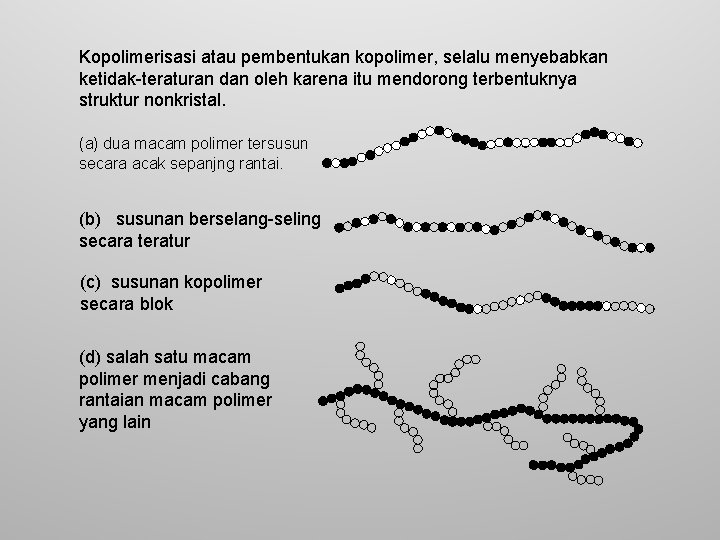 Kopolimerisasi atau pembentukan kopolimer, selalu menyebabkan ketidak-teraturan dan oleh karena itu mendorong terbentuknya struktur nonkristal.

(a) dua macam polimer tersusun secara acak sepanjng rantai.

(b) susunan berselang-seling secara teratur

(c) susunan kopolimer secara blok

(d) salah satu macam polimer menjadi cabang rantaian macam polimer yang lain